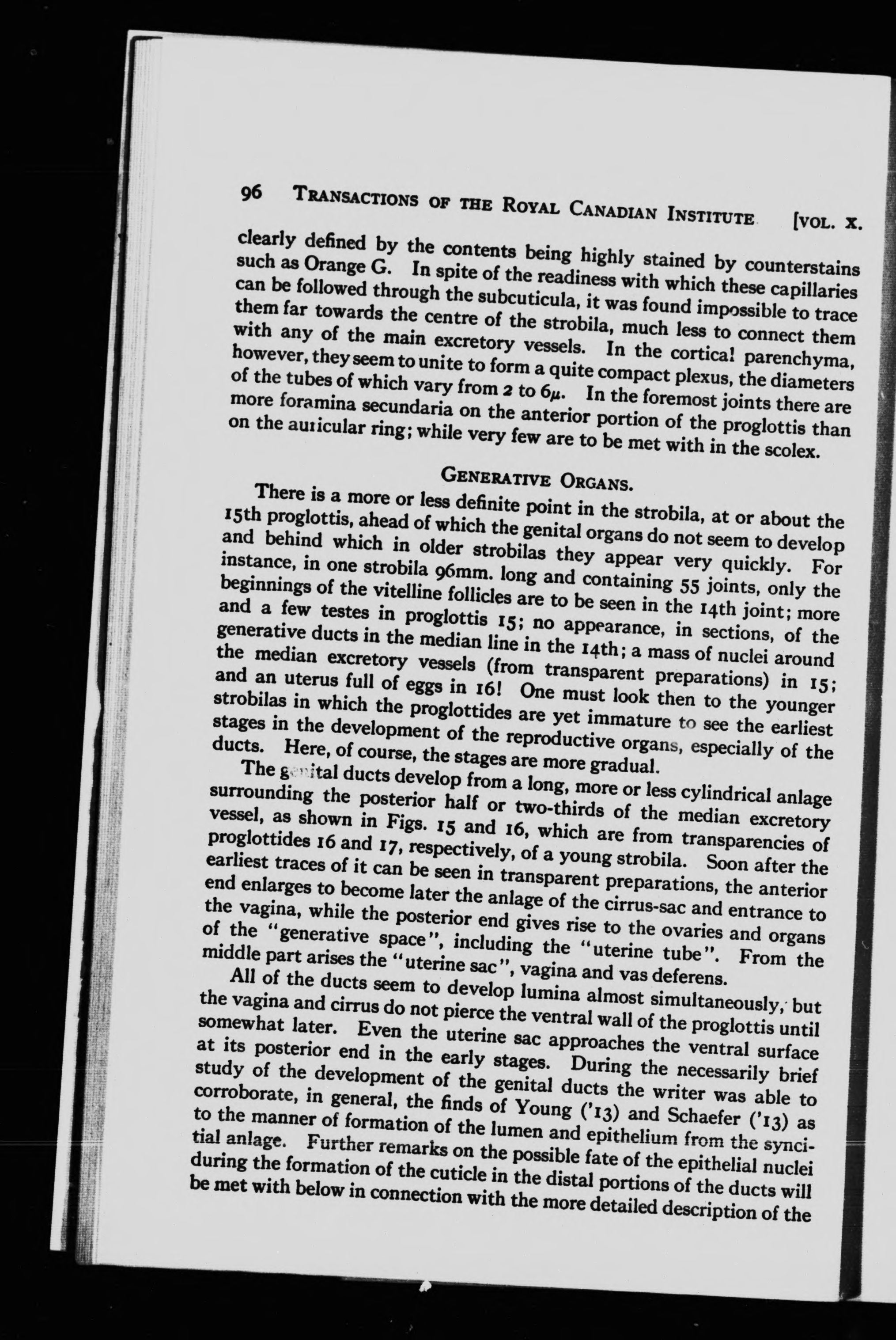 96 TRANSACTIONS OF THE ROYAL CANADIAN INSTITUTE [VOL. X.

clearly defined by the contents being highly stained by counterstains such as Orange G. In spite of the readiness with which these capillaries can be followed through the subcuticula, it was found impossible to trace them far towards the centre of the strobila, much less to connect them with any of the main excretory vessels. In the cortical parenchyma, however, they seem to unite to form a quite compact plexus, the diameters of the tubes of which vary from 2 to $6\mu$. In the foremost joints there are more foramina secundaria on the anterior portion of the proglottis than on the auricular ring; while very few are to be met with in the scolex.

GENERATIVE ORGANS.

There is a more or less definite point in the strobila, at or about the 15th proglottis, ahead of which the genital organs do not seem to develop and behind which in older strobilas they appear very quickly. For instance, in one strobila 96mm. long and containing 55 joints, only the beginnings of the vitelline follicles are to be seen in the 14th joint; more and a few testes in proglottis 15; no appearance, in sections, of the generative ducts in the median line in the 14th; a mass of nuclei around the median excretory vessels (from transparent preparations) in 15; and an uterus full of eggs in 16! One must look then to the younger strobilas in which the proglottides are yet immature to see the earliest stages in the development of the reproductive organs, especially of the ducts. Here, of course, the stages are more gradual.

The genital ducts develop from a long, more or less cylindrical anlage surrounding the posterior half or two-thirds of the median excretory vessel, as shown in Figs. 15 and 16, which are from transparencies of proglottides 16 and 17, respectively, of a young strobila. Soon after the earliest traces of it can be seen in transparent preparations, the anterior end enlarges to become later the anlage of the cirrus-sac and entrance to the vagina, while the posterior end gives rise to the ovaries and organs of the "generative space", including the "uterine tube". From the middle part arises the "uterine sac", vagina and vas deferens.

All of the ducts seem to develop lumina almost simultaneously, but the vagina and cirrus do not pierce the ventral wall of the proglottis until somewhat later. Even the uterine sac approaches the ventral surface at its posterior end in the early stages. During the necessarily brief study of the development of the genital ducts the writer was able to corroborate, in general, the finds of Young ('13) and Schaefer ('13) as to the manner of formation of the lumen and epithelium from the syncitial anlage. Further remarks on the possible fate of the epithelial nuclei during the formation of the cuticle in the distal portions of the ducts will be met with below in connection with the more detailed description of the